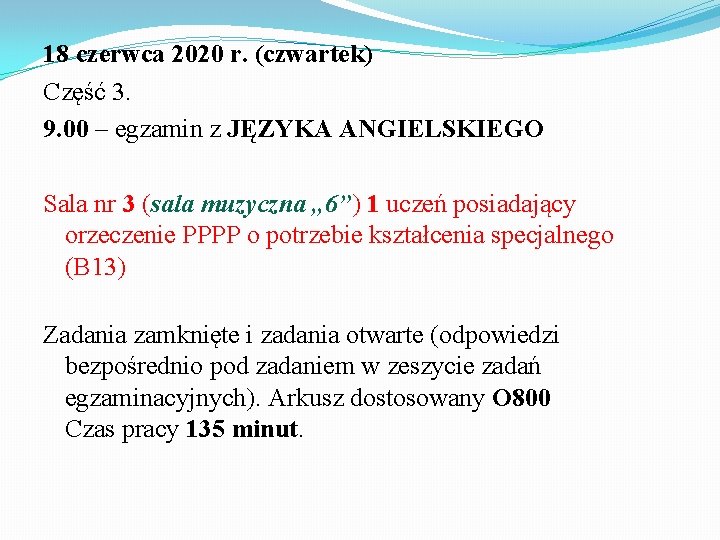 18 czerwca 2020 r. (czwartek)

Część 3.

9.00 – egzamin z JĘZYKA ANGIELSKIEGO

Sala nr 3 (sala muzyczna „6”) 1 uczeń posiadający orzeczenie PPPP o potrzebie kształcenia specjalnego (B13)

Zadania zamknięte i zadania otwarte (odpowiedzi bezpośrednio pod zadaniem w zeszycie zadań egzaminacyjnych). Arkusz dostosowany O800 Czas pracy 135 minut.